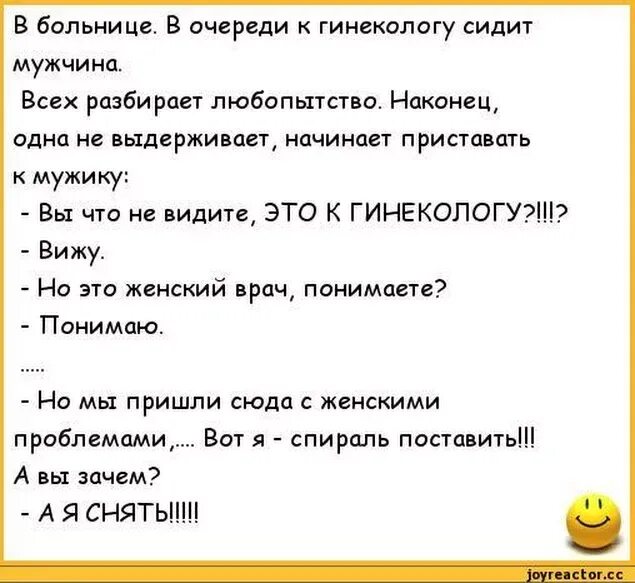 В больнице. В очереди к гинекологу сидит мужчина.
Всех разбирает любопытство. Наконец, одна не выдерживает, начинает приставать к мужику:
- Вы что не видите, ЭТО К ГИНЕКОЛОГУ?!!!?
- Вижу.
- Но это женский врач, понимаете?
- Понимаю.
.....
- Но мы пришли сюда с женскими проблемами,.... Вот я - спираль поставить!!!
А вы зачем?
- А Я СНЯТЬ!!!!!

joyreactor.cc